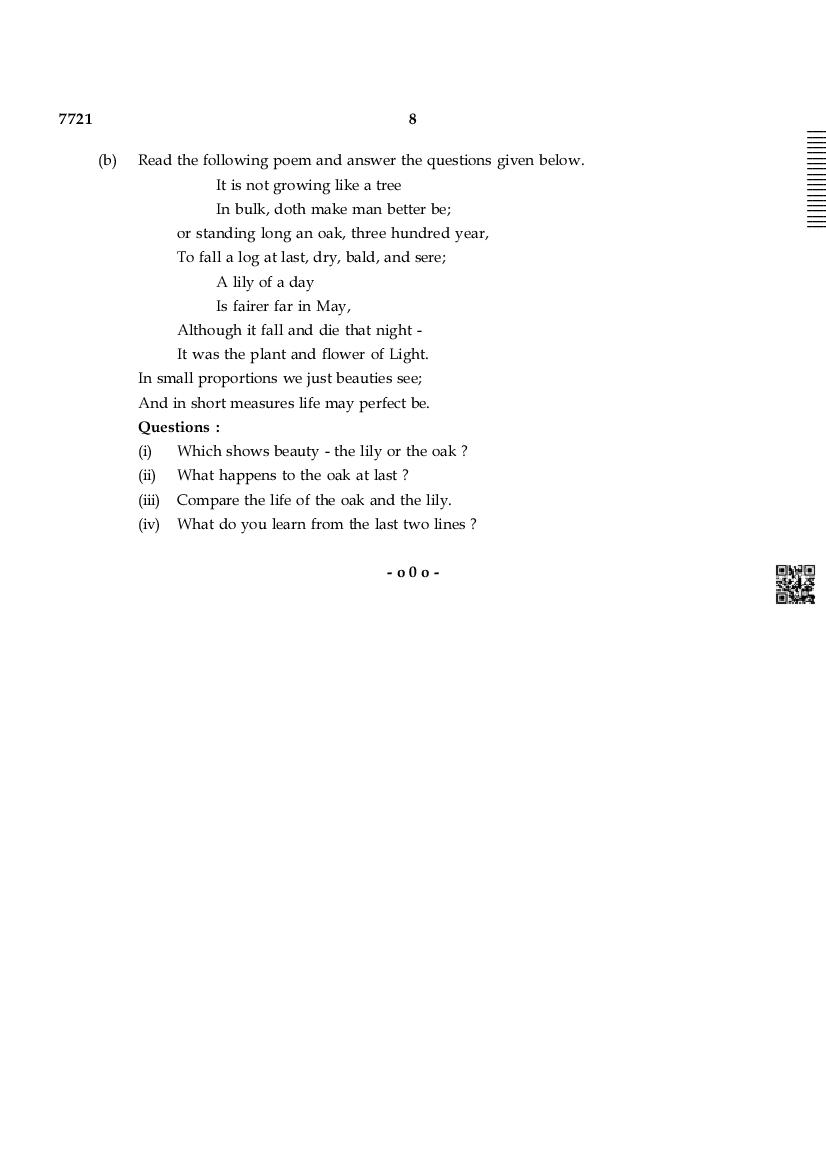 7721 8

(b) Read the following poem and answer the questions given below.

It is not growing like a tree
In bulk, doth make man better be;
or standing long an oak, three hundred year,
To fall a log at last, dry, bald, and sere;
A lily of a day
Is fairer far in May,
Although it fall and die that night -
It was the plant and flower of Light.
In small proportions we just beauties see;
And in short measures life may perfect be.

**Questions :**

(i) Which shows beauty - the lily or the oak ?
(ii) What happens to the oak at last ?
(iii) Compare the life of the oak and the lily.
(iv) What do you learn from the last two lines ?

- o 0 o -